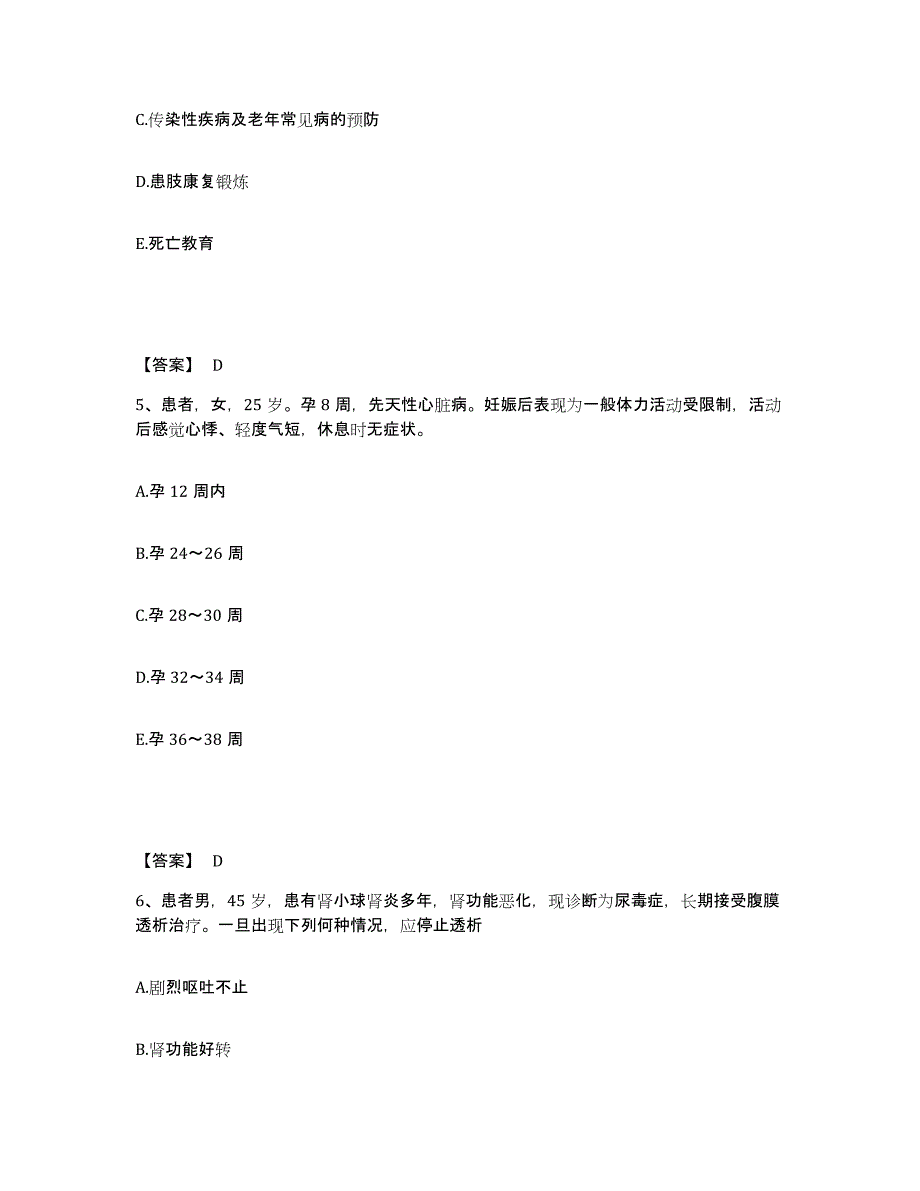 C.传染性疾病及老年常见病的预防

D.患肢康复锻炼

E.死亡教育

【答案】 D

5、患者，女，25 岁。孕 8 周，先天性心脏病。妊娠后表现为一般体力活动受限制，活动后感觉心悸、轻度气短，休息时无症状。

A.孕 12 周内

B.孕 24～26 周

C.孕 28～30 周

D.孕 32～34 周

E.孕 36～38 周

【答案】 D

6、患者男，45 岁，患有肾小球肾炎多年，肾功能恶化，现诊断为尿毒症，长期接受腹膜透析治疗。一旦出现下列何种情况，应停止透析

A.剧烈呕吐不止

B.肾功能好转